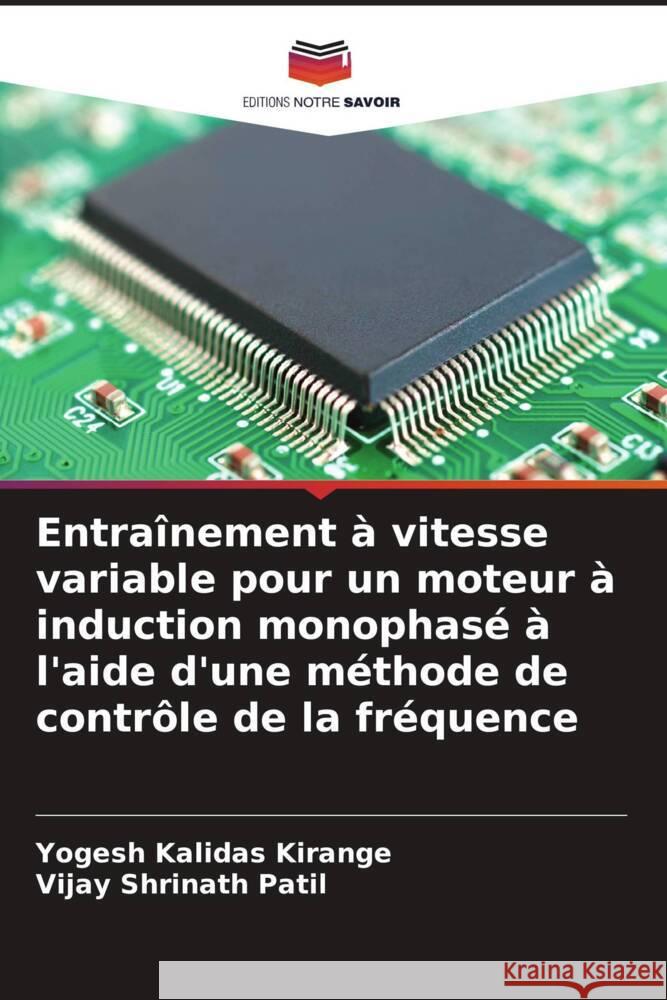 EDITIONS NOTRE SAVOIR

C24

Entraînement à vitesse variable pour un moteur à induction monophasé à l'aide d'une méthode de contrôle de la fréquence

Yogesh Kalidas Kirange
Vijay Shrinath Patil